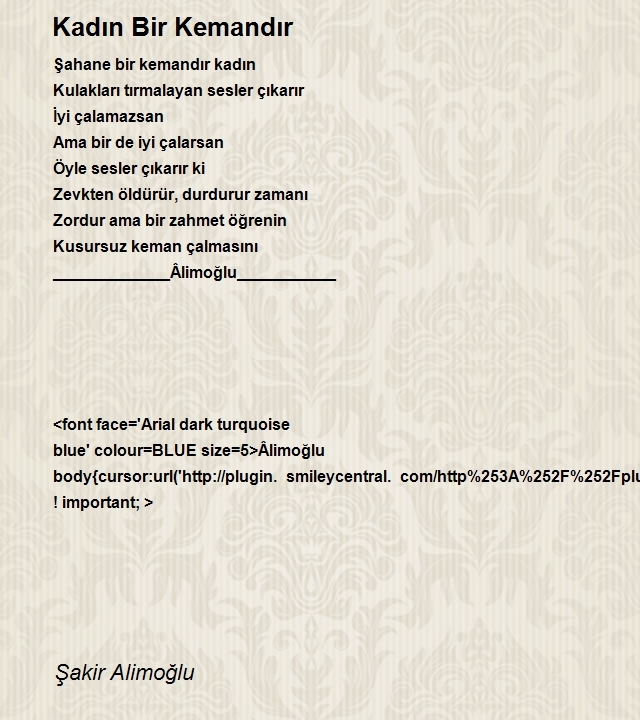 Kadın Bir Kemandır

Şahane bir kemandır kadın
Kulakları tırmalayan sesler çıkarır
İyi çalamazsan
Ama bir de iyi çalarsan
Öyle sesler çıkarır ki
Zevkten öldürür, durdurur zamanı
Zordur ama bir zahmet öğrenin
Kusursuz keman çalmasını
_____________Âlimoğlu___________

<font face='Arial dark turquoise blue' colour=BLUE size=5>Âlimoğlu body{cursor:url('http://plugin. smileycentral. com/http%253A%252F%252Fplu
! important; >

Şakir Alimoğlu